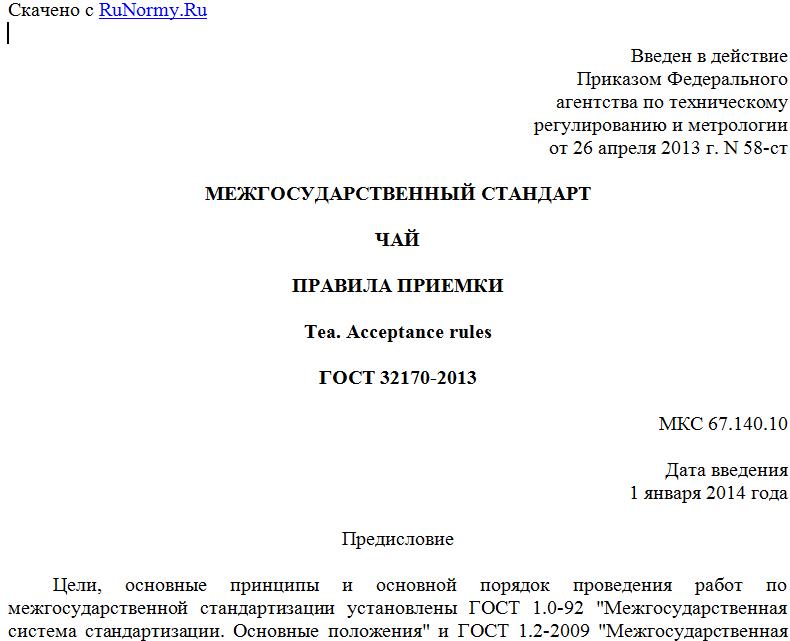 Скачено с RuNormy.Ru

Введен в действие
Приказом Федерального
агентства по техническому
регулированию и метрологии
от 26 апреля 2013 г. N 58-ст

МЕЖГОСУДАРСТВЕННЫЙ СТАНДАРТ

ЧАЙ

ПРАВИЛА ПРИЕМКИ

Tea. Acceptance rules

ГОСТ 32170-2013

МКС 67.140.10

Дата введения
1 января 2014 года

Предисловие

Цели, основные принципы и основной порядок проведения работ по межгосударственной стандартизации установлены ГОСТ 1.0-92 "Межгосударственная система стандартизации. Основные положения" и ГОСТ 1.2-2009 "Межгосударственная